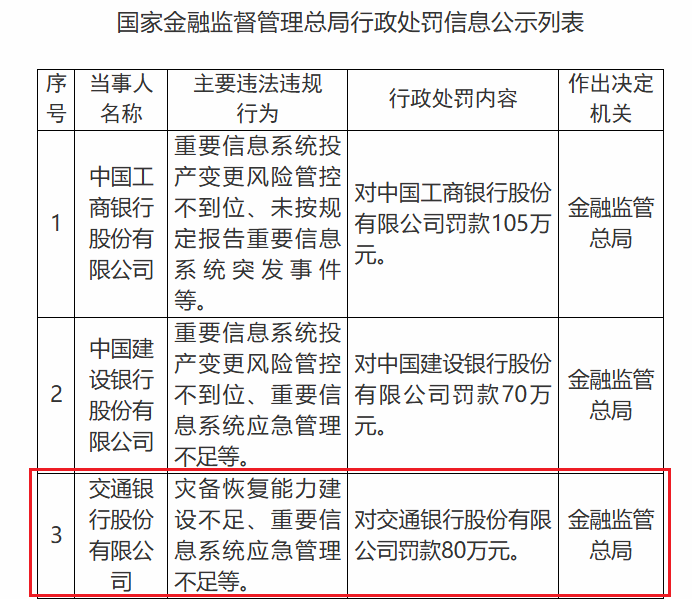 国家金融监督管理总局行政处罚信息公示列表

| 序号 | 当事人名称 | 主要违法违规行为 | 行政处罚内容 | 作出决定机关 |
|---|---|---|---|---|
| 1 | 中国工商银行股份有限公司 | 重要信息系统投产变更风险管控不到位、未按规定报告重要信息系统突发事件等。 | 对中国工商银行股份有限公司罚款105万元。 | 金融监管总局 |
| 2 | 中国建设银行股份有限公司 | 重要信息系统投产变更风险管控不到位、重要信息系统应急管理不足等。 | 对中国建设银行股份有限公司罚款70万元。 | 金融监管总局 |
| 3 | 交通银行股份有限公司 | 灾备恢复能力建设不足、重要信息系统应急管理不足等。 | 对交通银行股份有限公司罚款80万元。 | 金融监管总局 |